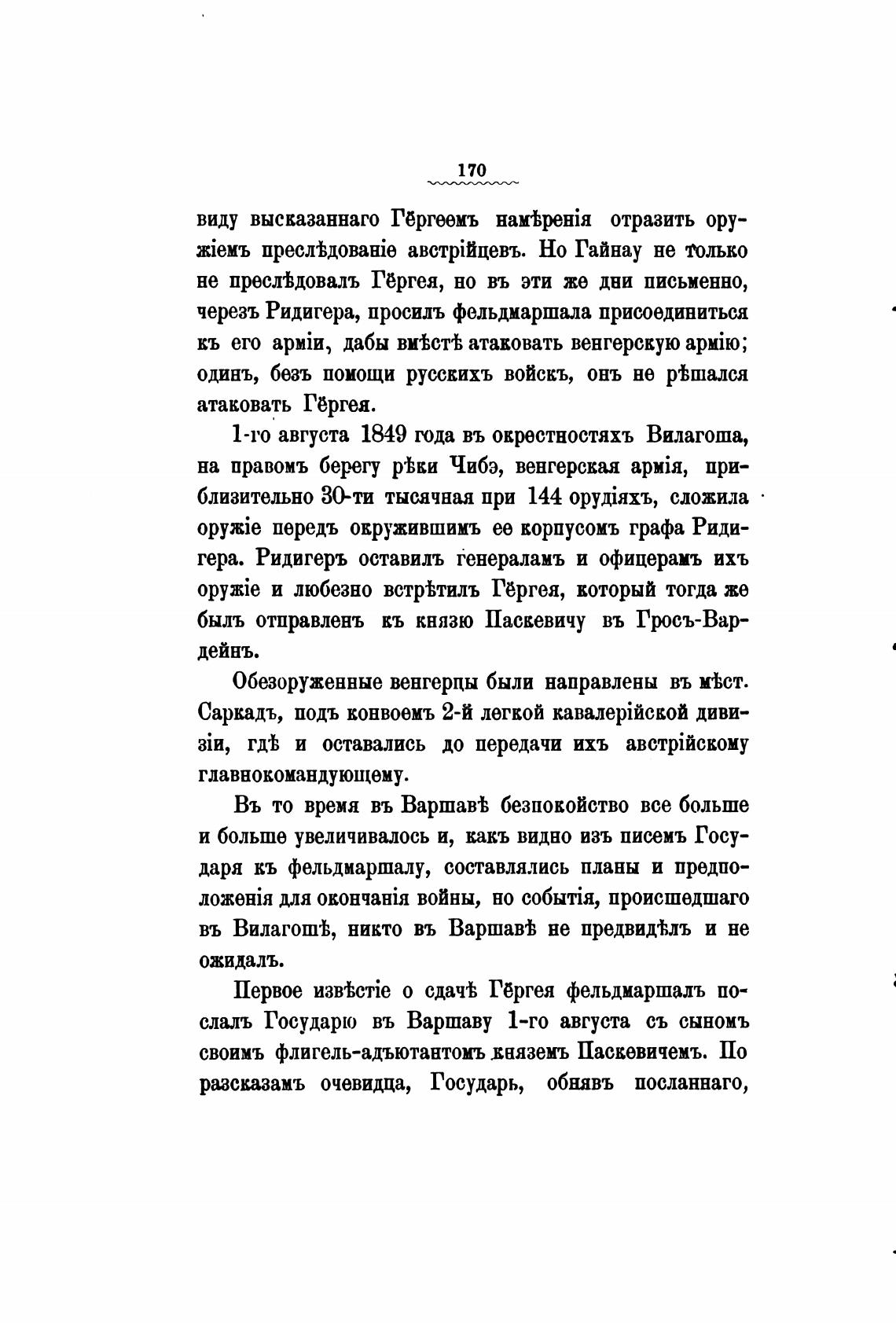 170

виду высказаннаго Гёргеемъ намѣренія отразить оружіемъ преслѣдованіе австрійцевъ. Но Гайнау не только не преслѣдовалъ Гёргея, но въ эти же дни письменно, черезъ Ридигера, просилъ фельдмаршала присоединиться къ его арміи, дабы вмѣстѣ атаковать венгерскую армію; одинъ, безъ помощи русскихъ войскъ, онъ не рѣшался атаковать Гёргея.

1-го августа 1849 года въ окрестностяхъ Вилагоша, на правомъ берегу рѣки Чибэ, венгерская армія, приблизительно 30-ти тысячная при 144 орудіяхъ, сложила оружіе передъ окружившимъ ее корпусомъ графа Ридигера. Ридигеръ оставилъ генераламъ и офицерамъ ихъ оружіе и любезно встрѣтилъ Гёргея, который тогда же былъ отправленъ къ князю Паскевичу въ Гросъ-Вардейнъ.

Обезоруженные венгерцы были направлены въ мѣст. Саркадъ, подъ конвоемъ 2-й легкой кавалерійской дивизіи, гдѣ и оставались до передачи ихъ австрійскому главнокомандующему.

Въ то время въ Варшавѣ безпокойство все больше и больше увеличивалось и, какъ видно изъ писемъ Государя къ фельдмаршалу, составлялись планы и предположенія для окончанія войны, но событія, происшедшаго въ Вилагошѣ, никто въ Варшавѣ не предвидѣлъ и не ожидалъ.

Первое извѣстіе о сдачѣ Гёргея фельдмаршалъ послалъ Государю въ Варшаву 1-го августа съ сыномъ своимъ флигель-адъютантомъ княземъ Паскевичемъ. По разсказамъ очевидца, Государь, обнявъ посланнаго,